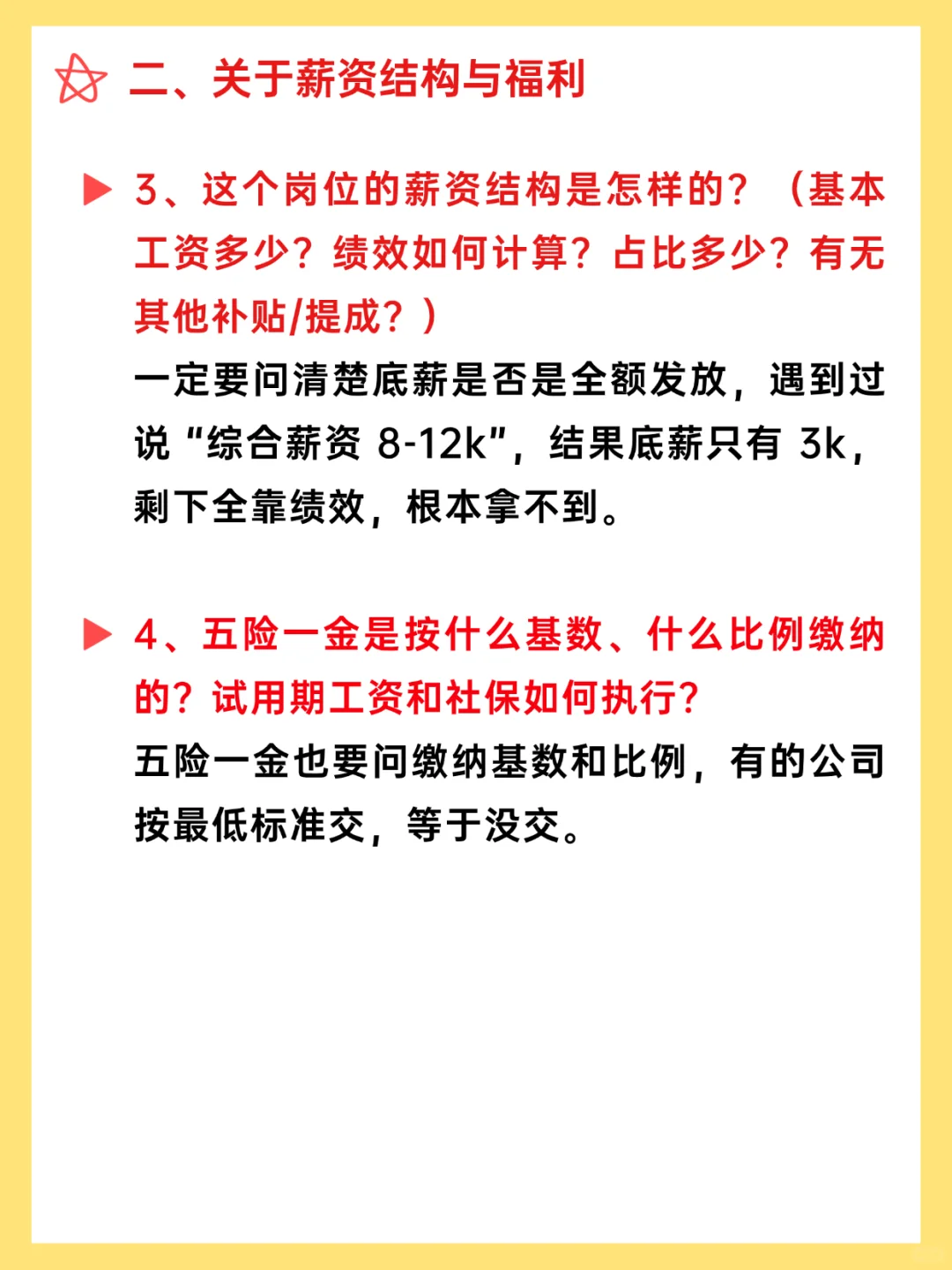 二、关于薪资结构与福利

▶ 3、这个岗位的薪资结构是怎样的？（基本工资多少？绩效如何计算？占比多少？有无其他补贴/提成？）
一定要问清楚底薪是否是全额发放，遇到过说“综合薪资 8-12k”，结果底薪只有 3k，剩下全靠绩效，根本拿不到。

▶ 4、五险一金是按什么基数、什么比例缴纳的？试用期工资和社保如何执行？
五险一金也要问缴纳基数和比例，有的公司按最低标准交，等于没交。